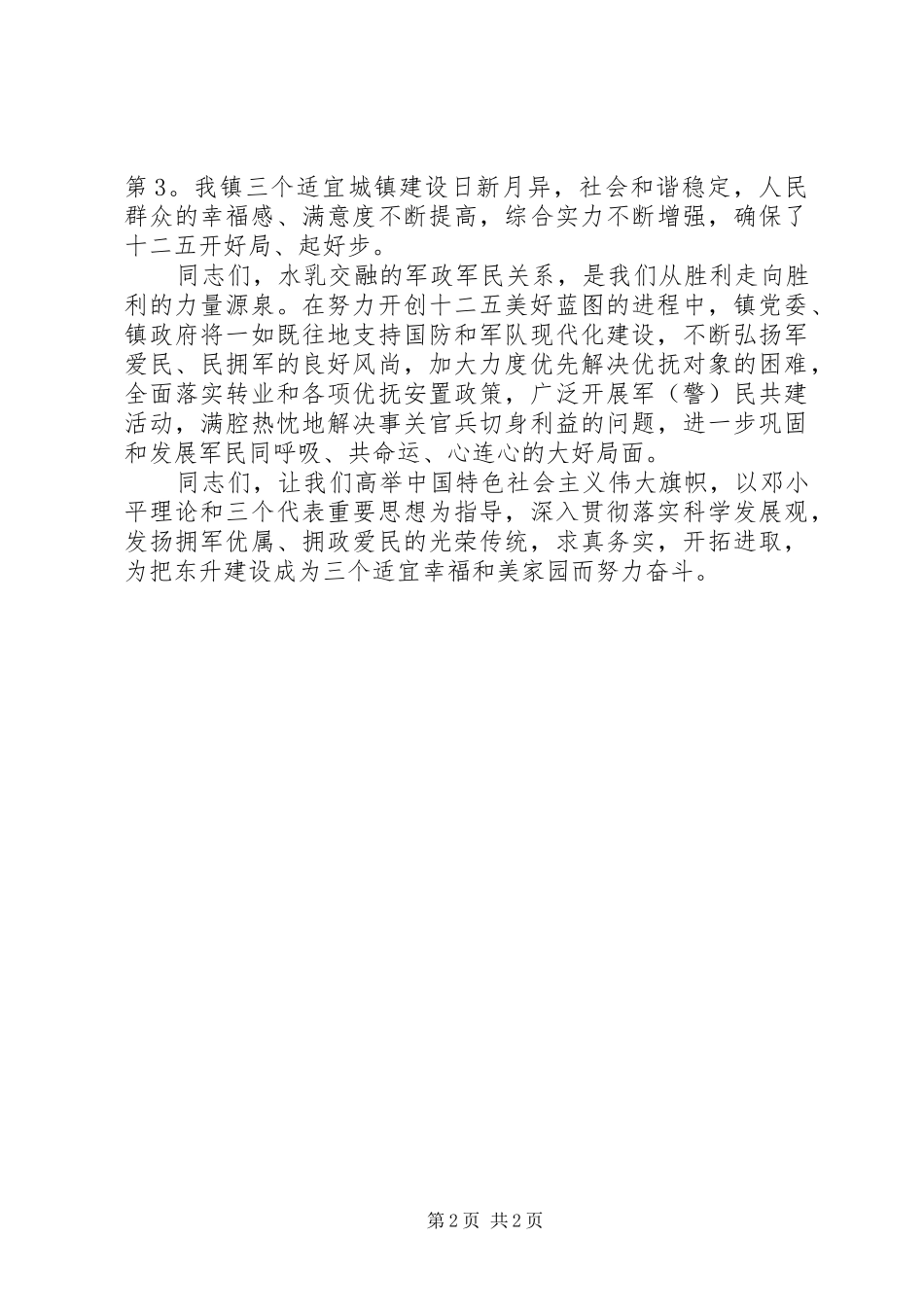 第3。我镇三个适宜城镇建设日新月异，社会和谐稳定，人民群众的幸福感、满意度不断提高，综合实力不断增强，确保了十二五开好局、起好步。

同志们，水乳交融的军政军民关系，是我们从胜利走向胜利的力量源泉。在努力开创十二五美好蓝图的进程中，镇党委、镇政府将一如既往地支持国防和军队现代化建设，不断弘扬军爱民、民拥军的良好风尚，加大力度优先解决优抚对象的困难，全面落实转业和各项优抚安置政策，广泛开展军（警）民共建活动，满腔热忱地解决事关官兵切身利益的问题，进一步巩固和发展军民同呼吸、共命运、心连心的大好局面。

同志们，让我们高举中国特色社会主义伟大旗帜，以邓小平理论和三个代表重要思想为指导，深入贯彻落实科学发展观，发扬拥军优属、拥政爱民的光荣传统，求真务实，开拓进取，为把东升建设成为三个适宜幸福和美家园而努力奋斗。

第2页 共2页